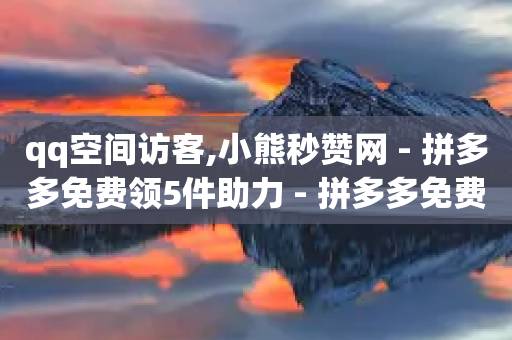 qq空间访客,小熊秒赞网 - 拼多多免费领5件助力 - 拼多多免费